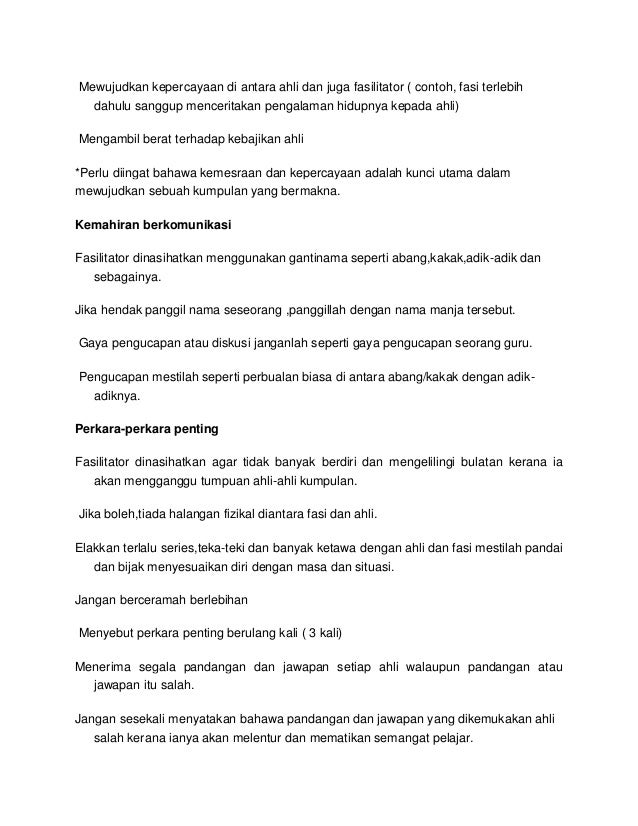 Mewujudkan kepercayaan di antara ahli dan juga fasilitator ( contoh, fasi terlebih dahulu sanggup menceritakan pengalaman hidupnya kepada ahli)

Mengambil berat terhadap kebajikan ahli

*Perlu diingat bahawa kemesraan dan kepercayaan adalah kunci utama dalam mewujudkan sebuah kumpulan yang bermakna.

Kemahiran berkomunikasi

Fasilitator dinasihatkan menggunakan gantinama seperti abang,kakak,adik-adik dan sebagainya.

Jika hendak panggil nama seseorang ,panggillah dengan nama manja tersebut.

Gaya pengucapan atau diskusi janganlah seperti gaya pengucapan seorang guru.

Pengucapan mestilah seperti perbualan biasa di antara abang/kakak dengan adik-adiknya.

Perkara-perkara penting

Fasilitator dinasihatkan agar tidak banyak berdiri dan mengelilingi bulatan kerana ia akan mengganggu tumpuan ahli-ahli kumpulan.

Jika boleh,tiada halangan fizikal diantara fasi dan ahli.

Elakkan terlalu series,teka-teki dan banyak ketawa dengan ahli dan fasi mestilah pandai dan bijak menyesuaikan diri dengan masa dan situasi.

Jangan berceramah berlebihan

Menyebut perkara penting berulang kali ( 3 kali)

Menerima segala pandangan dan jawapan setiap ahli walaupun pandangan atau jawapan itu salah.

Jangan sesekali menyatakan bahawa pandangan dan jawapan yang dikemukakan ahli salah kerana ianya akan melentur dan mematikan semangat pelajar.